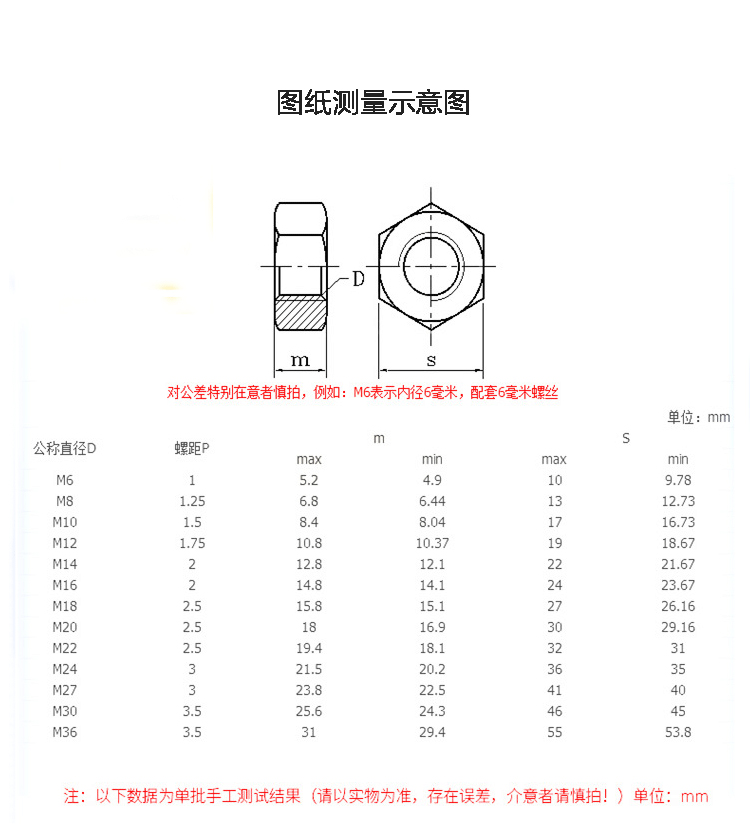 图纸测量示意图

D

m

s

对公差特别在意者慎拍，例如：M6表示内径6毫米，配套6毫米螺丝

单位：mm

| 公称直径D | 螺距P | m max | m min | S max | S min |
|---|---|---|---|---|---|
| M6 | 1 | 5.2 | 4.9 | 10 | 9.78 |
| M8 | 1.25 | 6.8 | 6.44 | 13 | 12.73 |
| M10 | 1.5 | 8.4 | 8.04 | 17 | 16.73 |
| M12 | 1.75 | 10.8 | 10.37 | 19 | 18.67 |
| M14 | 2 | 12.8 | 12.1 | 22 | 21.67 |
| M16 | 2 | 14.8 | 14.1 | 24 | 23.67 |
| M18 | 2.5 | 15.8 | 15.1 | 27 | 26.16 |
| M20 | 2.5 | 18 | 16.9 | 30 | 29.16 |
| M22 | 2.5 | 19.4 | 18.1 | 32 | 31 |
| M24 | 3 | 21.5 | 20.2 | 36 | 35 |
| M27 | 3 | 23.8 | 22.5 | 41 | 40 |
| M30 | 3.5 | 25.6 | 24.3 | 46 | 45 |
| M36 | 3.5 | 31 | 29.4 | 55 | 53.8 |

注：以下数据为单批手工测试结果（请以实物为准，存在误差，介意者请慎拍！）单位：mm